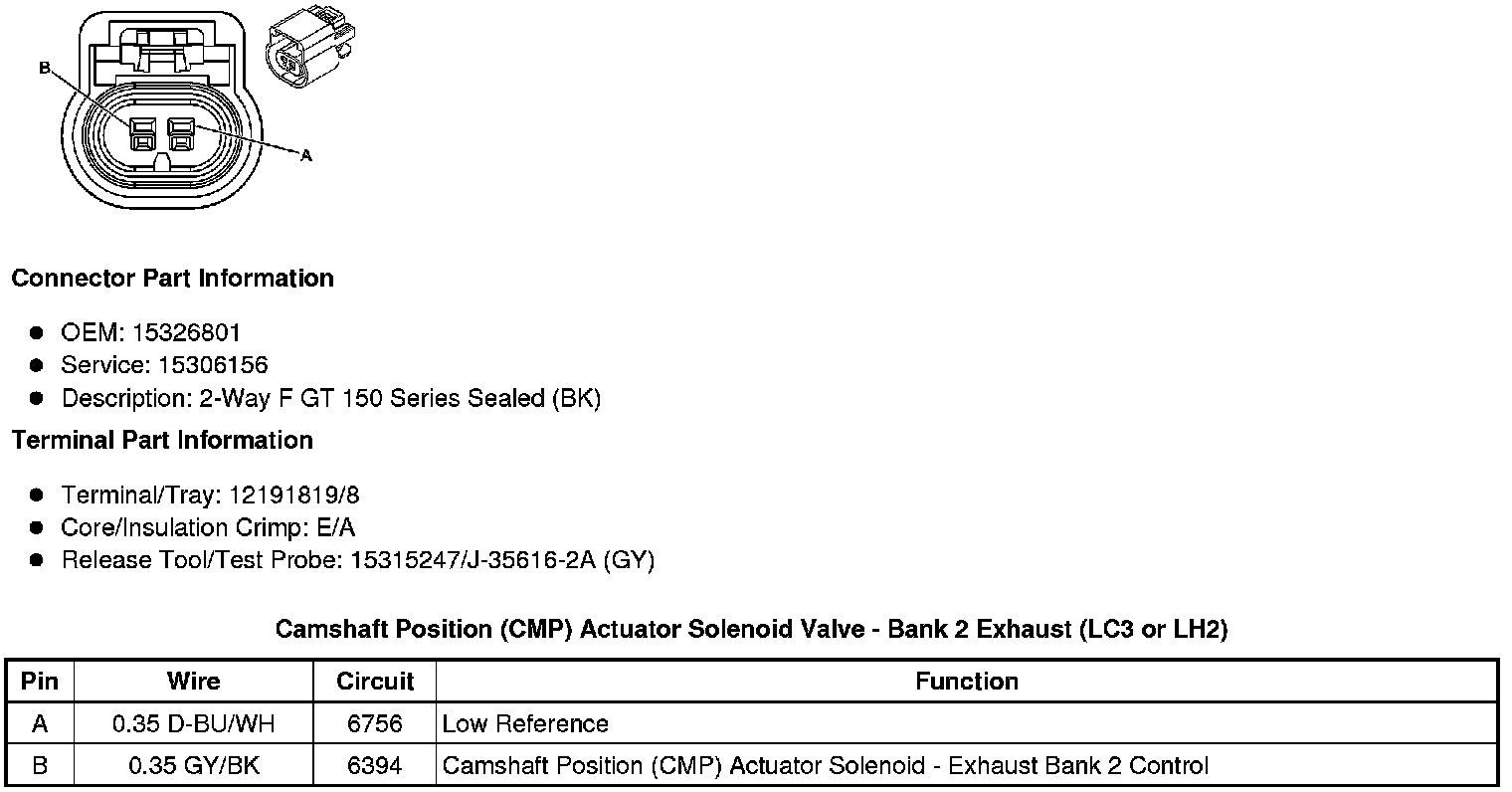 B

A

Connector Part Information

- OEM: 15326801
- Service: 15306156
- Description: 2-Way F GT 150 Series Sealed (BK)

Terminal Part Information

- Terminal/Tray: 12191819/8
- Core/Insulation Crimp: E/A
- Release Tool/Test Probe: 15315247/J-35616-2A (GY)

Camshaft Position (CMP) Actuator Solenoid Valve - Bank 2 Exhaust (LC3 or LH2)

| Pin | Wire | Circuit | Function |
|---|---|---|---|
| A | 0.35 D-BU/WH | 6756 | Low Reference |
| B | 0.35 GY/BK | 6394 | Camshaft Position (CMP) Actuator Solenoid - Exhaust Bank 2 Control |